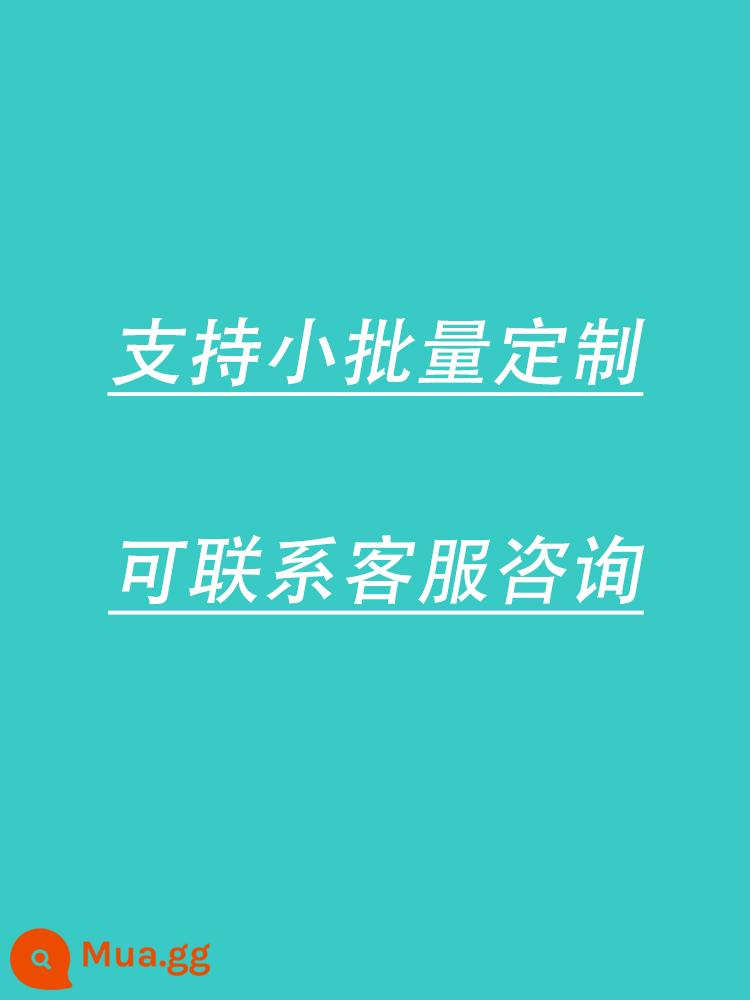 支持小批量定制

可联系客服咨询

Mua.gg